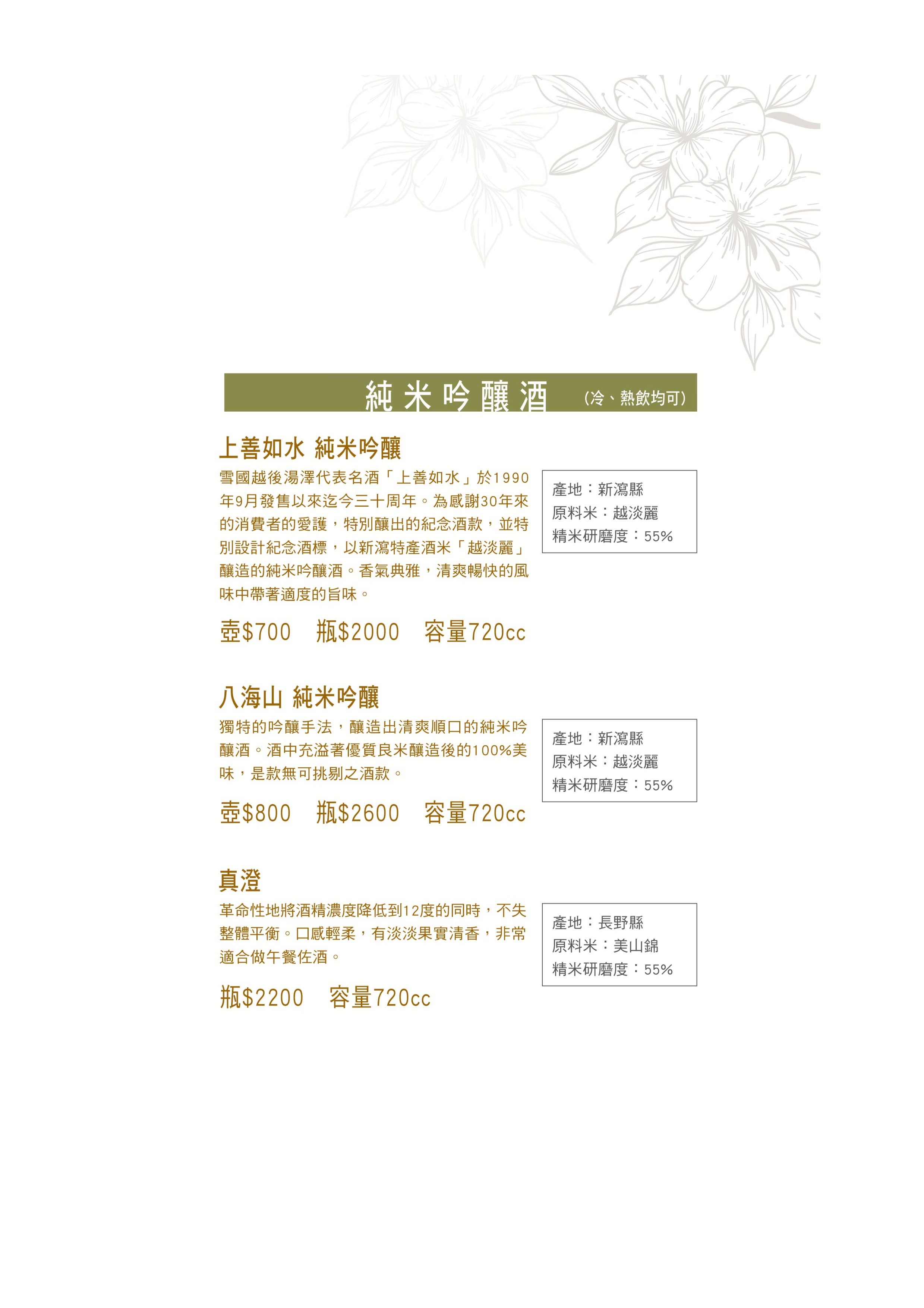 純米吟釀酒 (冷、熱飲均可)

上善如水 純米吟釀

雪國越後湯澤代表名酒「上善如水」於1990年9月發售以來迄今三十周年。為感謝30年來的消費者的愛護，特別釀出的紀念酒款，並特別設計紀念酒標，以新瀉特產酒米「越淡麗」釀造的純米吟釀酒。香氣典雅，清爽暢快的風味中帶著適度的旨味。

產地：新瀉縣
原料米：越淡麗
精米研磨度：55%

壺$700 瓶$2000 容量720cc

八海山 純米吟釀

獨特的吟釀手法，釀造出清爽順口的純米吟釀酒。酒中充溢著優質良米釀造後的100%美味，是款無可挑剔之酒款。

產地：新瀉縣
原料米：越淡麗
精米研磨度：55%

壺$800 瓶$2600 容量720cc

真澄

革命性地將酒精濃度降低到12度的同時，不失整體平衡。口感輕柔，有淡淡果實清香，非常適合做午餐佐酒。

產地：長野縣
原料米：美山錦
精米研磨度：55%

瓶$2200 容量720cc